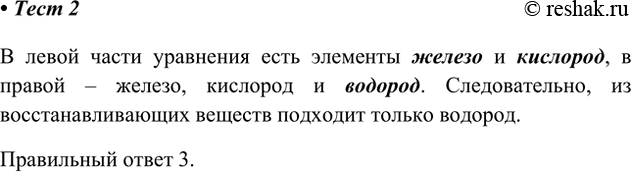 • Тест 2

© reshak.ru

В левой части уравнения есть элементы железо и кислород, в правой – железо, кислород и водород. Следовательно, из восстанавливающих веществ подходит только водород.

Правильный ответ 3.